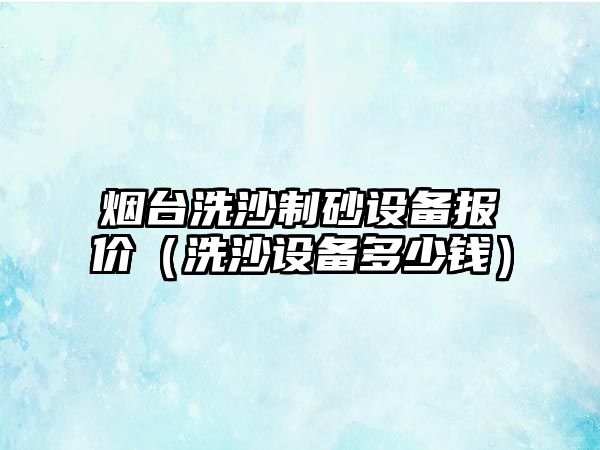 烟台洗沙制砂设备报价（洗沙设备多少钱）